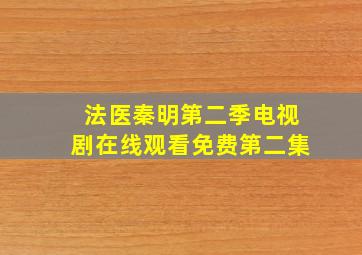 法医秦明第二季电视剧在线观看免费第二集